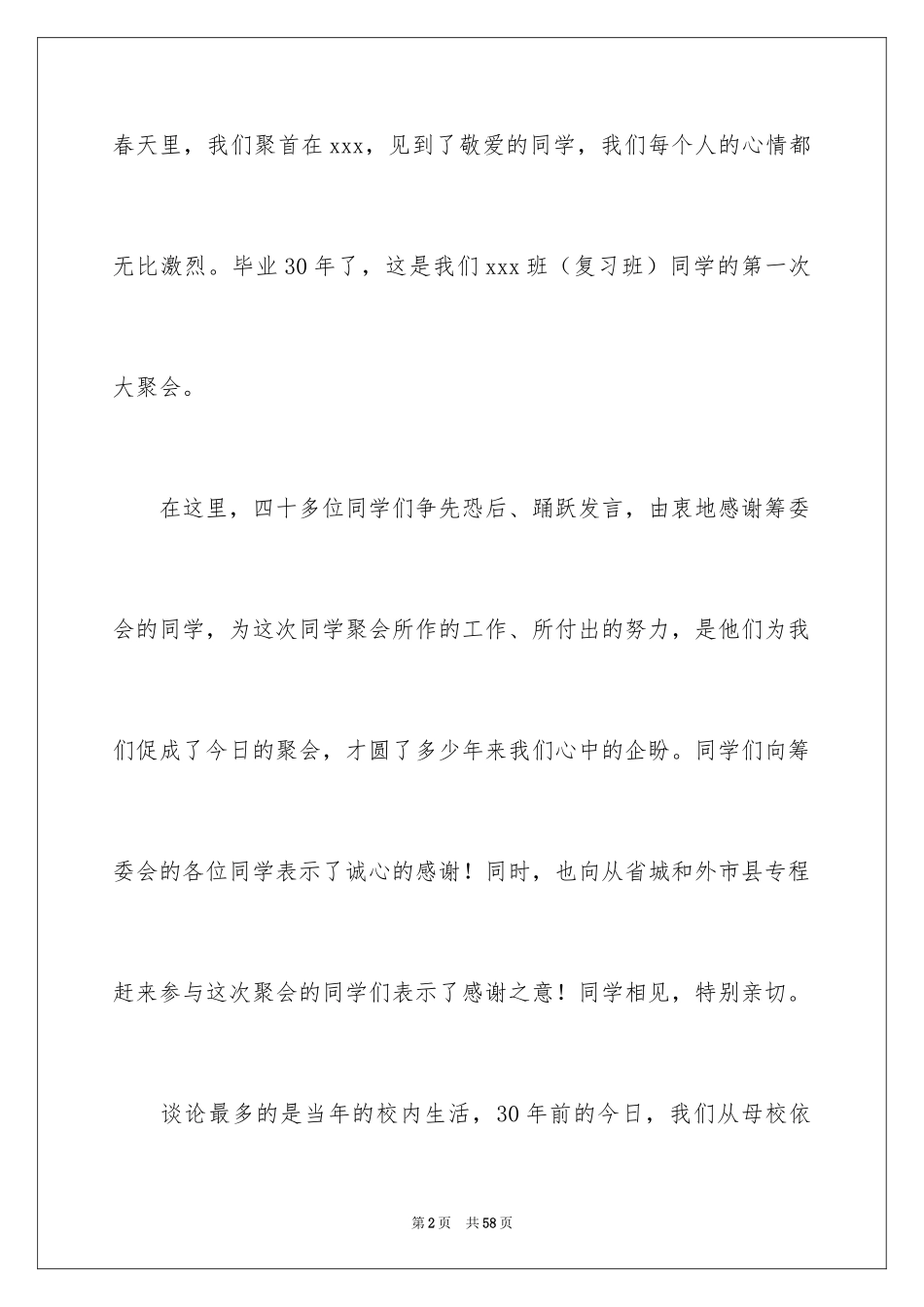 春天里，我们聚首在xxx，见到了敬爱的同学，我们每个人的心情都无比激烈。毕业30年了，这是我们xxx班（复习班）同学的第一次大聚会。

在这里，四十多位同学们争先恐后、踊跃发言，由衷地感谢筹委会的同学，为这次同学聚会所作的工作、所付出的努力，是他们为我们促成了今日的聚会，才圆了多少年来我们心中的企盼。同学们向筹委会的各位同学表示了诚心的感谢！同时，也向从省城和外市县专程赶来参与这次聚会的同学们表示了感谢之意！同学相见，特别亲切。

谈论最多的是当年的校内生活，30年前的今日，我们从母校依

第2页 共58页